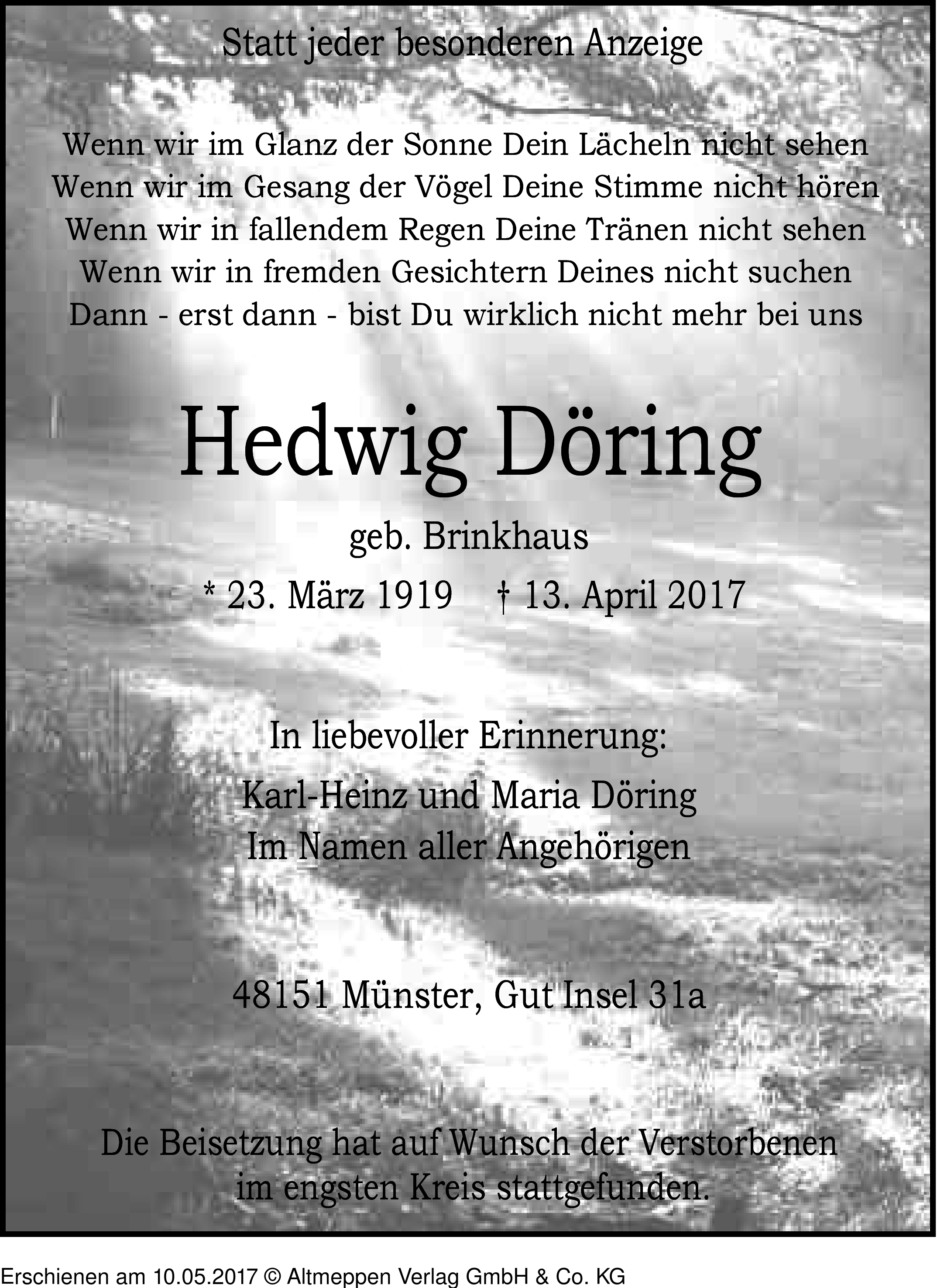 Statt jeder besonderen Anzeige

Wenn wir im Glanz der Sonne Dein Lächeln nicht sehen
Wenn wir im Gesang der Vögel Deine Stimme nicht hören
Wenn wir in fallendem Regen Deine Tränen nicht sehen
Wenn wir in fremden Gesichtern Deines nicht suchen
Dann - erst dann - bist Du wirklich nicht mehr bei uns

Hedwig Döring

geb. Brinkhaus

* 23. März 1919 † 13. April 2017

In liebevoller Erinnerung:
Karl-Heinz und Maria Döring
Im Namen aller Angehörigen

48151 Münster, Gut Insel 31a

Die Beisetzung hat auf Wunsch der Verstorbenen im engsten Kreis stattgefunden.

Erschienen am 10.05.2017 © Altmeppen Verlag GmbH & Co. KG